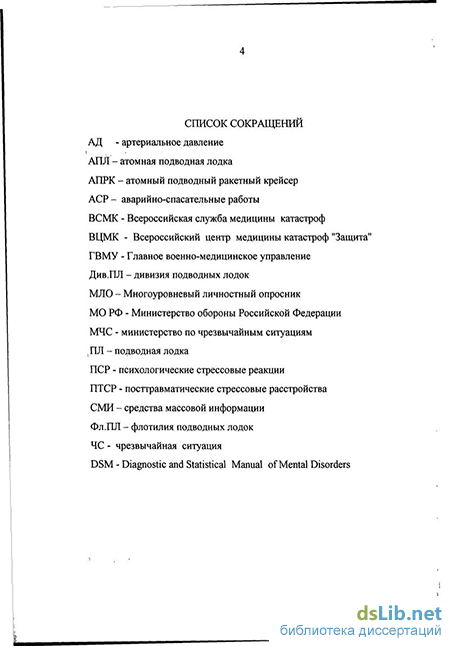 4

СПИСОК СОКРАЩЕНИЙ

АД - артериальное давление

АПЛ – атомная подводная лодка

АПРК – атомный подводный ракетный крейсер

АСР – аварийно-спасательные работы

ВСМК - Всероссийская служба медицины катастроф

ВЦМК - Всероссийский центр медицины катастроф "Защита"

ГВМУ - Главное военно-медицинское управление

Див.ПЛ – дивизия подводных лодок

МЛО – Многоуровневый личностный опросник

МО РФ - Министерство обороны Российской Федерации

МЧС - министерство по чрезвычайным ситуациям

ПЛ – подводная лодка

ПСР - психологические стрессовые реакции

ПТСР - посттравматические стрессовые расстройства

СМИ – средства массовой информации

Фл.ПЛ – флотилия подводных лодок

ЧС - чрезвычайная ситуация

DSM - Diagnostic and Statistical Manual of Mental Disorders

dsLib.net
библиотека диссертаций